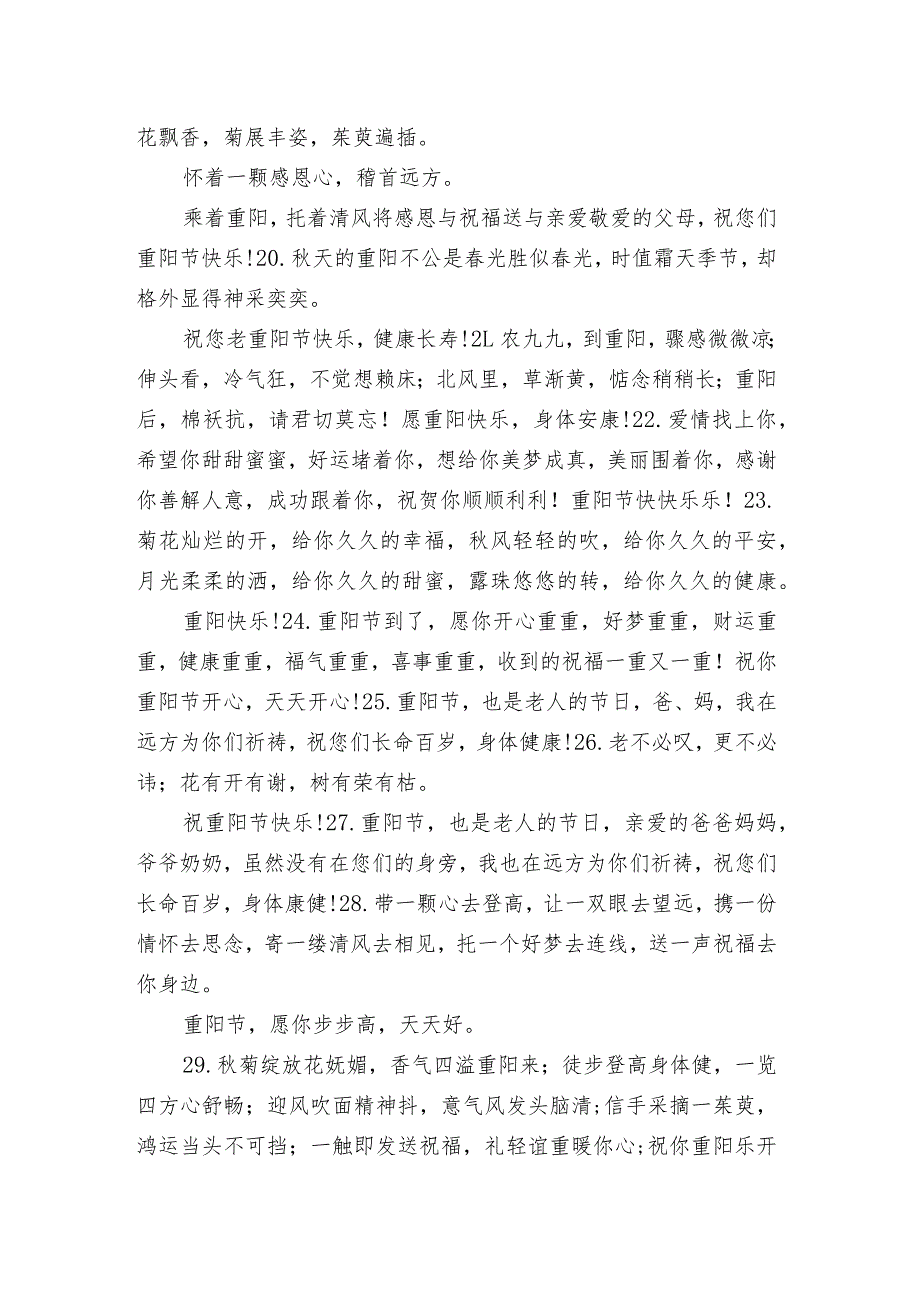 花飘香，菊展丰姿，茱萸遍插。

怀着一颗感恩心，稽首远方。

乘着重阳，托着清风将感恩与祝福送与亲爱敬爱的父母，祝您们重阳节快乐!20.秋天的重阳不公是春光胜似春光，时值霜天季节，却格外显得神采奕奕。

祝您老重阳节快乐，健康长寿!2L农九九，到重阳，骤感微微凉;伸头看，冷气狂，不觉想赖床；北风里，草渐黄，惦念稍稍长；重阳后，棉袄抗，请君切莫忘！愿重阳快乐，身体安康!22.爱情找上你，希望你甜甜蜜蜜，好运堵着你，想给你美梦成真，美丽围着你，感谢你善解人意，成功跟着你，祝贺你顺顺利利！重阳节快快乐乐！23.菊花灿烂的开，给你久久的幸福，秋风轻轻的吹，给你久久的平安，月光柔柔的洒，给你久久的甜蜜，露珠悠悠的转，给你久久的健康。

重阳快乐!24.重阳节到了，愿你开心重重，好梦重重，财运重重，健康重重，福气重重，喜事重重，收到的祝福一重又一重！祝你重阳节开心，天天开心!25.重阳节，也是老人的节日，爸、妈，我在远方为你们祈祷，祝您们长命百岁，身体健康!26.老不必叹，更不必讳；花有开有谢，树有荣有枯。

祝重阳节快乐!27.重阳节，也是老人的节日，亲爱的爸爸妈妈，爷爷奶奶，虽然没有在您们的身旁，我也在远方为你们祈祷，祝您们长命百岁，身体康健!28.带一颗心去登高，让一双眼去望远，携一份情怀去思念，寄一缕清风去相见，托一个好梦去连线，送一声祝福去你身边。

重阳节，愿你步步高，天天好。

29.秋菊绽放花妩媚，香气四溢重阳来；徒步登高身体健，一览四方心舒畅；迎风吹面精神抖，意气风发头脑清;信手采摘一茱萸，鸿运当头不可挡；一触即发送祝福，礼轻谊重暖你心;祝你重阳乐开